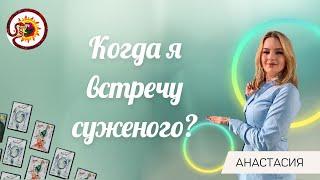 Когда я встречу суженого?

АНАСТАСИЯ